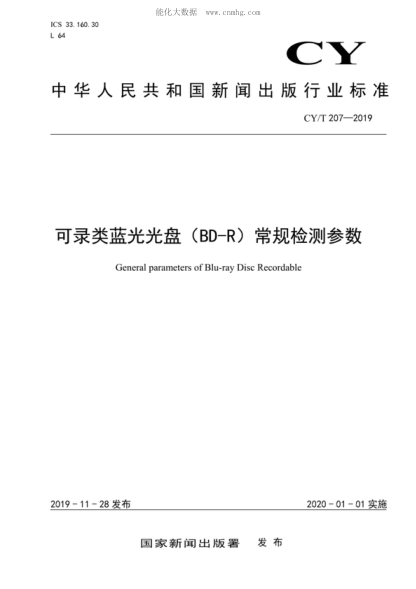 能化大数据 www.cnnhg.com

ICS 33.160.30
L 64

CY

中华人民共和国新闻出版行业标准

CY/T 207—2019

可录类蓝光光盘（BD-R）常规检测参数

General parameters of Blu-ray Disc Recordable

2019-11-28 发布

2020-01-01 实施

国家新闻出版署 发布